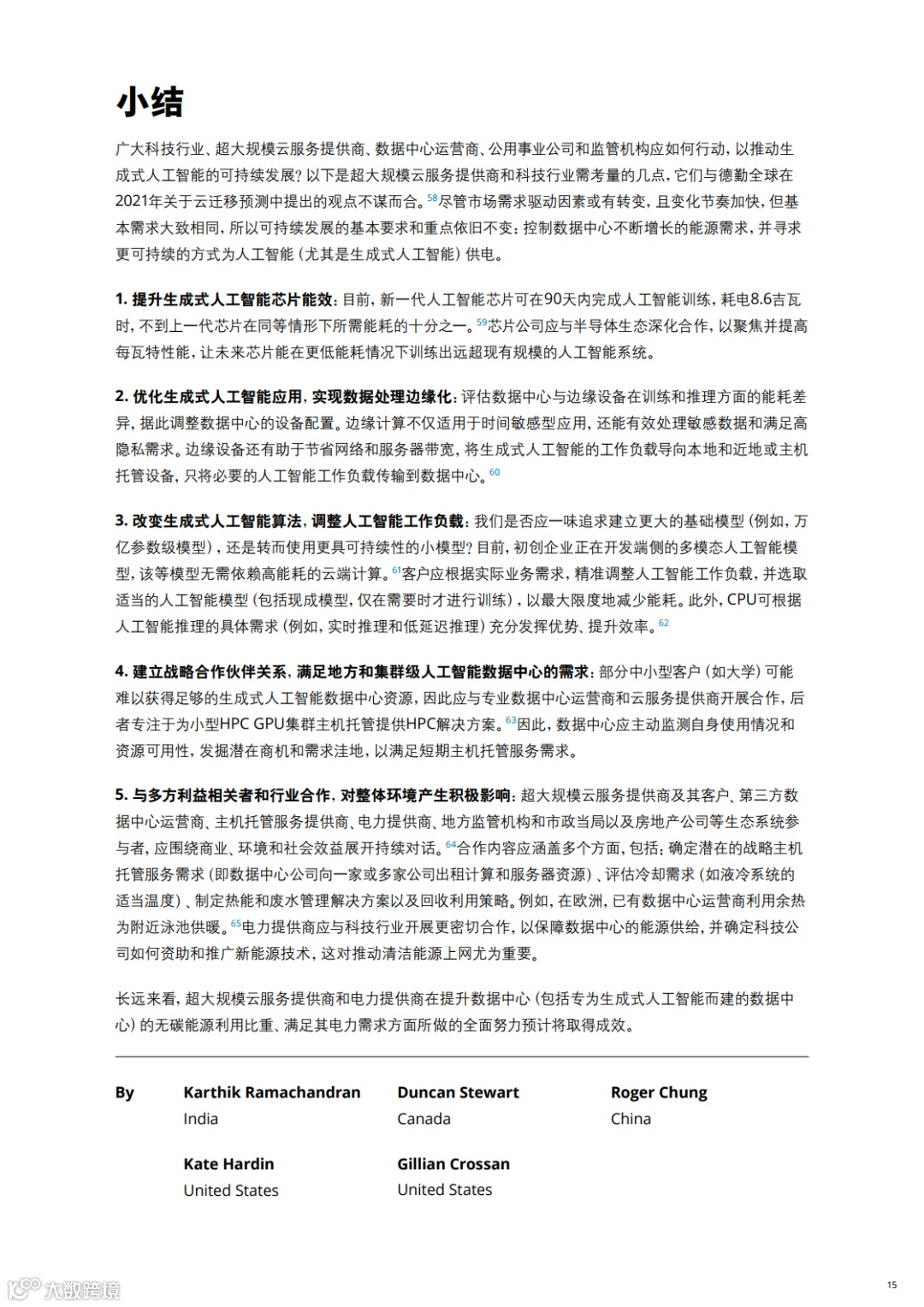 小结

广大科技行业、超大规模云服务提供商、数据中心运营商、公用事业公司和监管机构应如何行动，以推动生成式人工智能的可持续发展？以下是超大规模云服务提供商和科技行业需考量的几点，它们与德勤全球在2021年关于云迁移预测中提出的观点不谋而合。$^{58}$尽管市场需求驱动因素或有转变，且变化节奏加快，但基本需求大致相同，所以可持续发展的基本要求和重点依旧不变：控制数据中心不断增长的能源需求，并寻求更可持续的方式为人工智能（尤其是生成式人工智能）供电。

1. 提升生成式人工智能芯片能效：目前，新一代人工智能芯片可在90天内完成人工智能训练，耗电8.6吉瓦时，不到上一代芯片在同等情形下所需能耗的十分之一。$^{59}$芯片公司应与半导体生态深化合作，以聚焦并提高每瓦特性能，让未来芯片能在更低能耗情况下训练出远超现有规模的人工智能系统。

2. 优化生成式人工智能应用，实现数据处理边缘化：评估数据中心与边缘设备在训练和推理方面的能耗差异，据此调整数据中心的设备配置。边缘计算不仅适用于时间敏感型应用，还能有效处理敏感数据和满足高隐私需求。边缘设备还有助于节省网络和服务器带宽，将生成式人工智能的工作负载导向本地和近地或主机托管设备，只将必要的人工智能工作负载传输到数据中心。$^{60}$

3. 改变生成式人工智能算法，调整人工智能工作负载：我们是否应一味追求建立更大的基础模型（例如，万亿参数级模型），还是转而使用更具可持续性的小模型？目前，初创企业正在开发端侧的多模态人工智能模型，该等模型无需依赖高能耗的云端计算。$^{61}$客户应根据实际业务需求，精准调整人工智能工作负载，并选取适当的人工智能模型（包括现成模型，仅在需要时才进行训练），以最大限度地减少能耗。此外，CPU可根据人工智能推理的具体需求（例如，实时推理和低延迟推理）充分发挥优势、提升效率。$^{62}$

4. 建立战略合作伙伴关系，满足地方和集群级人工智能数据中心的需求：部分中小型客户（如大学）可能难以获得足够的生成式人工智能数据中心资源，因此应与专业数据中心运营商和云服务提供商开展合作，后者专注于为小型HPC GPU集群主机托管提供HPC解决方案。$^{63}$因此，数据中心应主动监测自身使用情况和资源可用性，发掘潜在商机和需求洼地，以满足短期主机托管服务需求。

5. 与多方利益相关者和行业合作，对整体环境产生积极影响：超大规模云服务提供商及其客户、第三方数据中心运营商、主机托管服务提供商、电力提供商、地方监管机构和市政当局以及房地产公司等生态系统参与者，应围绕商业、环境和社会效益展开持续对话。$^{64}$合作内容应涵盖多个方面，包括：确定潜在的战略主机托管服务需求（即数据中心公司向一家或多家公司出租计算和服务器资源）、评估冷却需求（如液冷系统的适当温度）、制定热能和废水管理解决方案以及回收利用策略。例如，在欧洲，已有数据中心运营商利用余热为附近泳池供暖。$^{65}$电力提供商应与科技行业开展更密切合作，以保障数据中心的能源供给，并确定科技公司如何资助和推广新能源技术，这对推动清洁能源上网尤为重要。

长远来看，超大规模云服务提供商和电力提供商在提升数据中心（包括专为生成式人工智能而建的数据中心）的无碳能源利用比重、满足其电力需求方面所做的全面努力预计将取得成效。

By

Karthik Ramachandran
India

Duncan Stewart
Canada

Roger Chung
China

Kate Hardin
United States

Gillian Crossan
United States

大数跨境

15